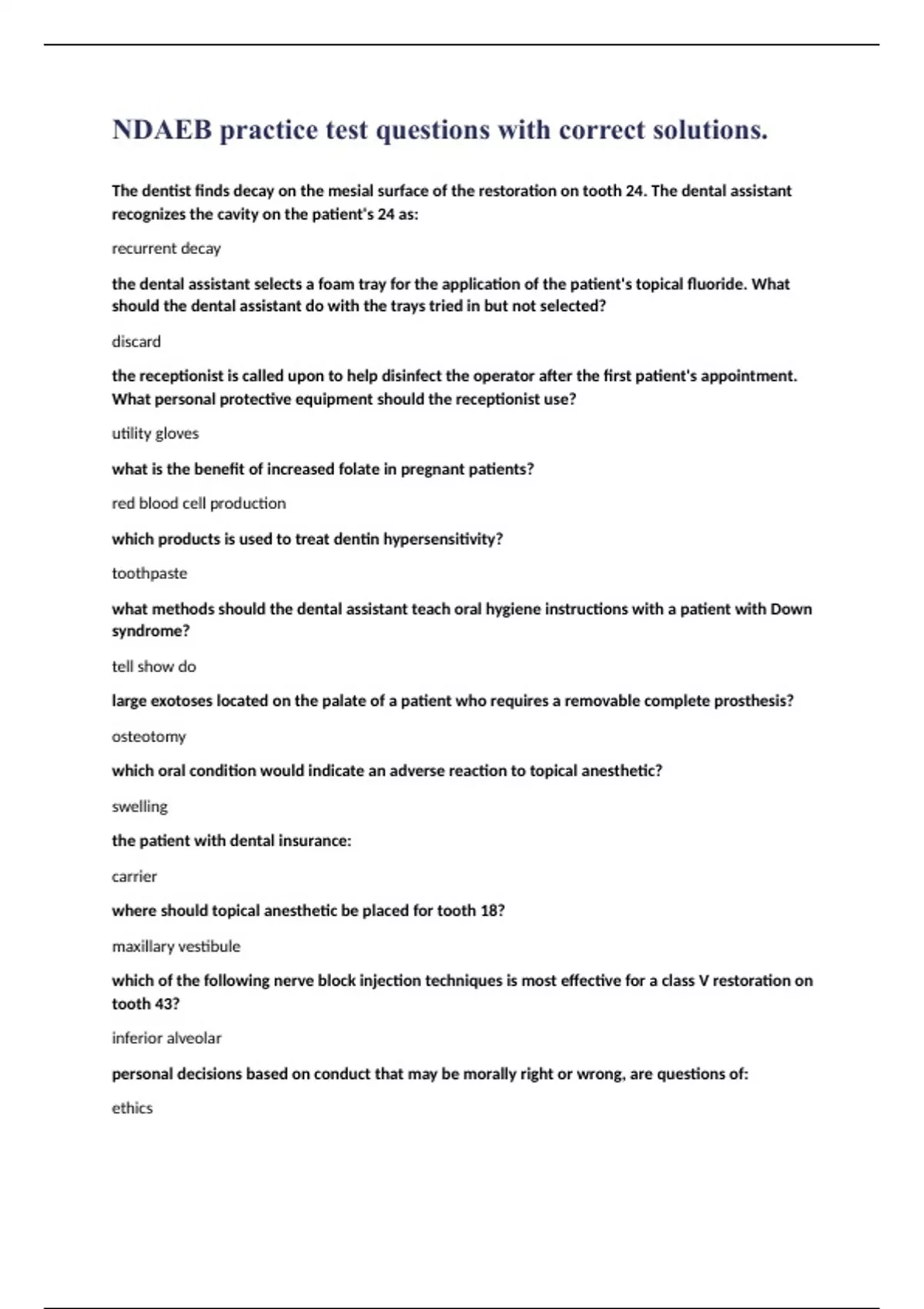 NDAEB practice test questions with correct solutions.

The dentist finds decay on the mesial surface of the restoration on tooth 24. The dental assistant recognizes the cavity on the patient's 24 as:

recurrent decay

the dental assistant selects a foam tray for the application of the patient's topical fluoride. What should the dental assistant do with the trays tried in but not selected?

discard

the receptionist is called upon to help disinfect the operator after the first patient's appointment. What personal protective equipment should the receptionist use?

utility gloves

what is the benefit of increased folate in pregnant patients?

red blood cell production

which products is used to treat dentin hypersensitivity?

toothpaste

what methods should the dental assistant teach oral hygiene instructions with a patient with Down syndrome?

tell show do

large exotoses located on the palate of a patient who requires a removable complete prosthesis?

osteotomy

which oral condition would indicate an adverse reaction to topical anesthetic?

swelling

the patient with dental insurance:

carrier

where should topical anesthetic be placed for tooth 18?

maxillary vestibule

which of the following nerve block injection techniques is most effective for a class V restoration on tooth 43?

inferior alveolar

personal decisions based on conduct that may be morally right or wrong, are questions of:

ethics